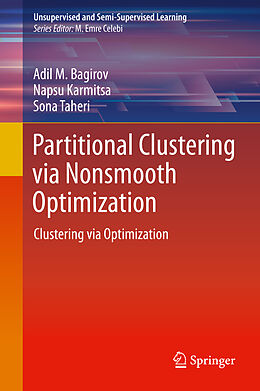 Unsupervised and Semi-Supervised Learning
Series Editor: M. Emre Celebi

Adil M. Bagirov
Napsu Karmitsa
Sona Taheri

Partitional Clustering via Nonsmooth Optimization

Clustering via Optimization

Springer